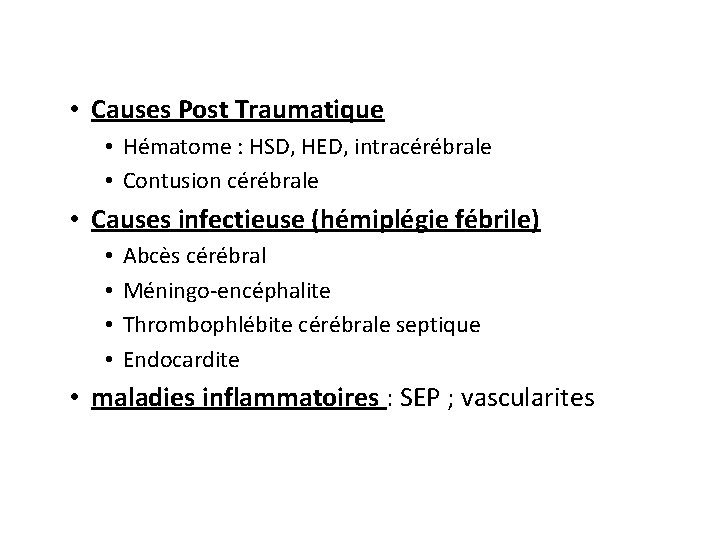 • Causes Post Traumatique
  • Hématome : HSD, HED, intracérébrale
  • Contusion cérébrale
• Causes infectieuse (hémiplégie fébrile)
  • Abcès cérébral
  • Méningo-encéphalite
  • Thrombophlébite cérébrale septique
  • Endocardite
• maladies inflammatoires : SEP ; vascularites